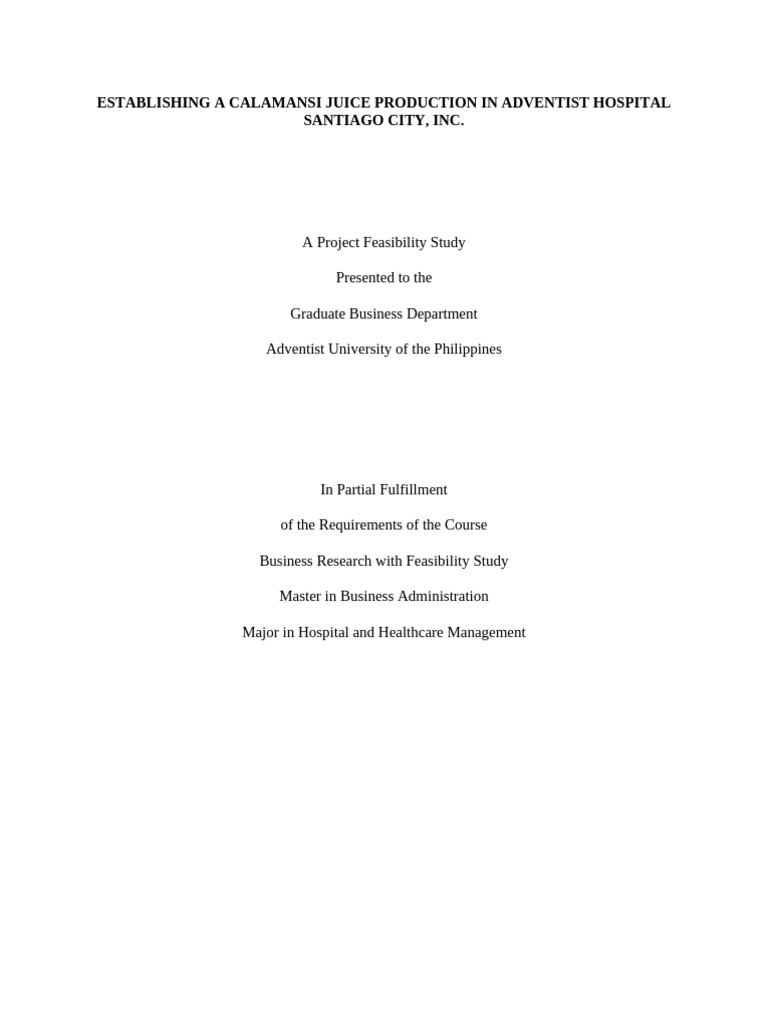 ESTABLISHING A CALAMANSI JUICE PRODUCTION IN ADVENTIST HOSPITAL SANTIAGO CITY, INC.

A Project Feasibility Study

Presented to the

Graduate Business Department

Adventist University of the Philippines

In Partial Fulfillment

of the Requirements of the Course

Business Research with Feasibility Study

Master in Business Administration

Major in Hospital and Healthcare Management